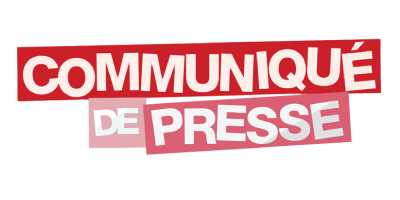 COMMUNIQUÉ
DE PRESSE